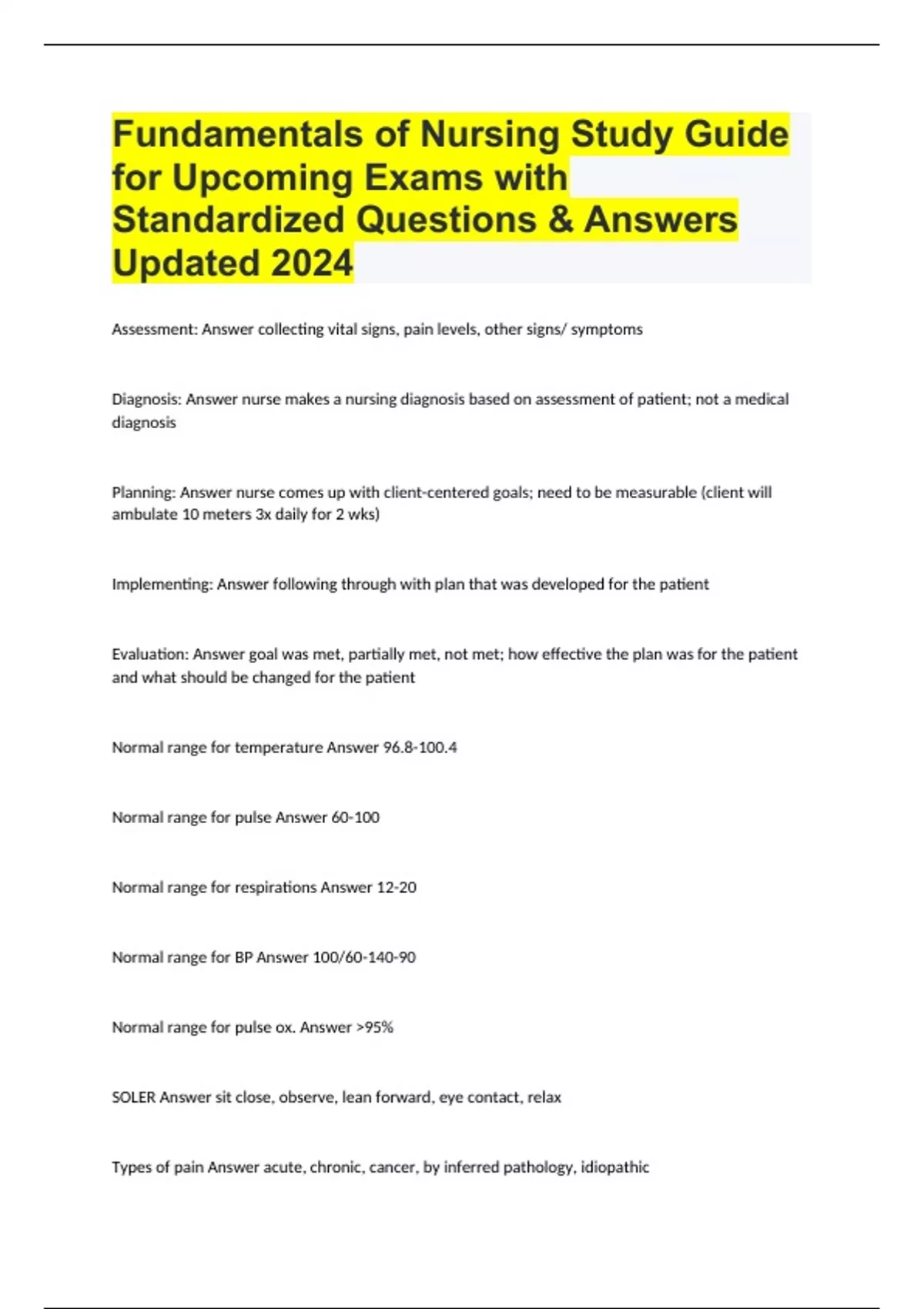 Fundamentals of Nursing Study Guide for Upcoming Exams with Standardized Questions & Answers Updated 2024

Assessment: Answer collecting vital signs, pain levels, other signs/ symptoms

Diagnosis: Answer nurse makes a nursing diagnosis based on assessment of patient; not a medical diagnosis

Planning: Answer nurse comes up with client-centered goals; need to be measurable (client will ambulate 10 meters 3x daily for 2 wks)

Implementing: Answer following through with plan that was developed for the patient

Evaluation: Answer goal was met, partially met, not met; how effective the plan was for the patient and what should be changed for the patient

Normal range for temperature Answer 96.8-100.4

Normal range for pulse Answer 60-100

Normal range for respirations Answer 12-20

Normal range for BP Answer 100/60-140-90

Normal range for pulse ox. Answer >95%

SOLER Answer sit close, observe, lean forward, eye contact, relax

Types of pain Answer acute, chronic, cancer, by inferred pathology, idiopathic